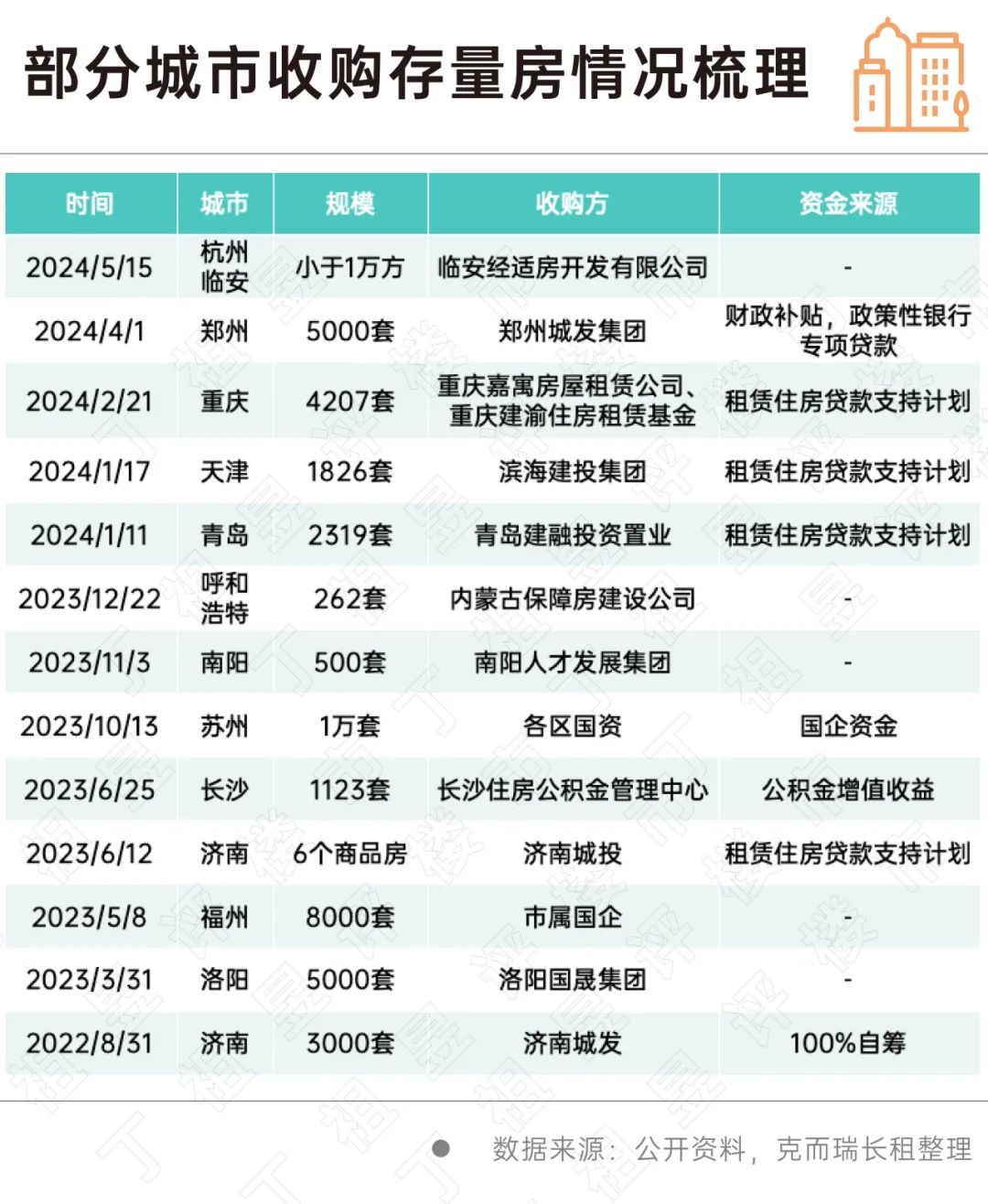 部分城市收购存量房情况梳理

| 时间 | 城市 | 规模 | 收购方 | 资金来源 |
|---|---|---|---|---|
| 2024/5/15 | 杭州临安 | 小于1万方 | 临安经适房开发有限公司 | - |
| 2024/4/1 | 郑州 | 5000套 | 郑州城发集团 | 财政补贴，政策性银行专项贷款 |
| 2024/2/21 | 重庆 | 4207套 | 重庆嘉寓房屋租赁公司、重庆建渝住房租赁基金 | 租赁住房贷款支持计划 |
| 2024/1/17 | 天津 | 1826套 | 滨海建投集团 | 租赁住房贷款支持计划 |
| 2024/1/11 | 青岛 | 2319套 | 青岛建融投资置业 | 租赁住房贷款支持计划 |
| 2023/12/22 | 呼和浩特 | 262套 | 内蒙古保障房建设公司 | - |
| 2023/11/3 | 南阳 | 500套 | 南阳人才发展集团 | - |
| 2023/10/13 | 苏州 | 1万套 | 各区国资 | 国企资金 |
| 2023/6/25 | 长沙 | 1123套 | 长沙住房公积金管理中心 | 公积金增值收益 |
| 2023/6/12 | 济南 | 6个商品房 | 济南城投 | 租赁住房贷款支持计划 |
| 2023/5/8 | 福州 | 8000套 | 市属国企 | - |
| 2023/3/31 | 洛阳 | 5000套 | 洛阳国晟集团 | - |
| 2022/8/31 | 济南 | 3000套 | 济南城发 | 100%自筹 |

数据来源：公开资料，克而瑞长租整理